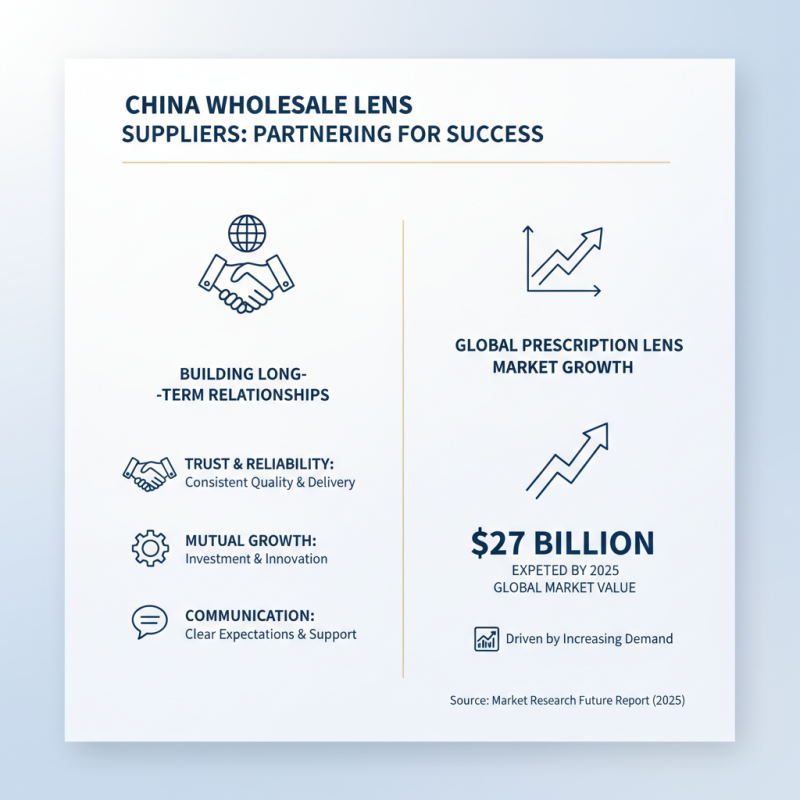 CHINA WHOLESALE LENS SUPPLIERS: PARTNERING FOR SUCCESS

BUILDING LONG-
-TERM RELATIONSHIPS

TRUST & RELIABILITY:
Consistent Quality & Delivery

MUTUAL GROWTH:
Investment & Innovation

COMMUNICATION:
Clear Expectations & Support

GLOBAL PRESCRIPTION LENS MARKET GROWTH

$27 BILLION
EXPETED BY 2025
GLOBAL MARKET VALUE

Driven by Increasing Demand

Source: Market Research Future Report (2025)